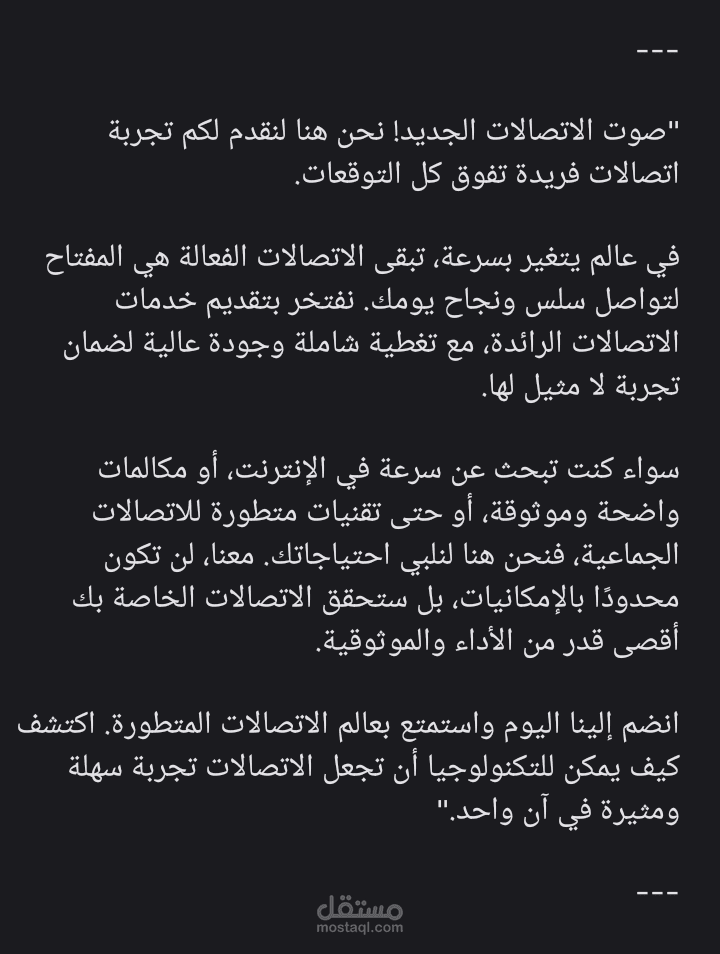 ---

"صوت الاتصالات الجديد! نحن هنا لنقدم لكم تجربة اتصالات فريدة تفوق كل التوقعات.

في عالم يتغير بسرعة، تبقى الاتصالات الفعالة هي المفتاح لتواصل سلس ونجاح يومك. نفتخر بتقديم خدمات الاتصالات الرائدة، مع تغطية شاملة وجودة عالية لضمان تجربة لا مثيل لها.

سواء كنت تبحث عن سرعة في الإنترنت، أو مكالمات واضحة وموثوقة، أو حتى تقنيات متطورة للاتصالات الجماعية، فنحن هنا لنلبي احتياجاتك. معنا، لن تكون محدودًا بالإمكانيات، بل ستحقق الاتصالات الخاصة بك أقصى قدر من الأداء والموثوقية.

انضم إلينا اليوم واستمتع بعالم الاتصالات المتطورة. اكتشف كيف يمكن للتكنولوجيا أن تجعل الاتصالات تجربة سهلة ومثيرة في آن واحد."

---

مستقل
mostaql.com